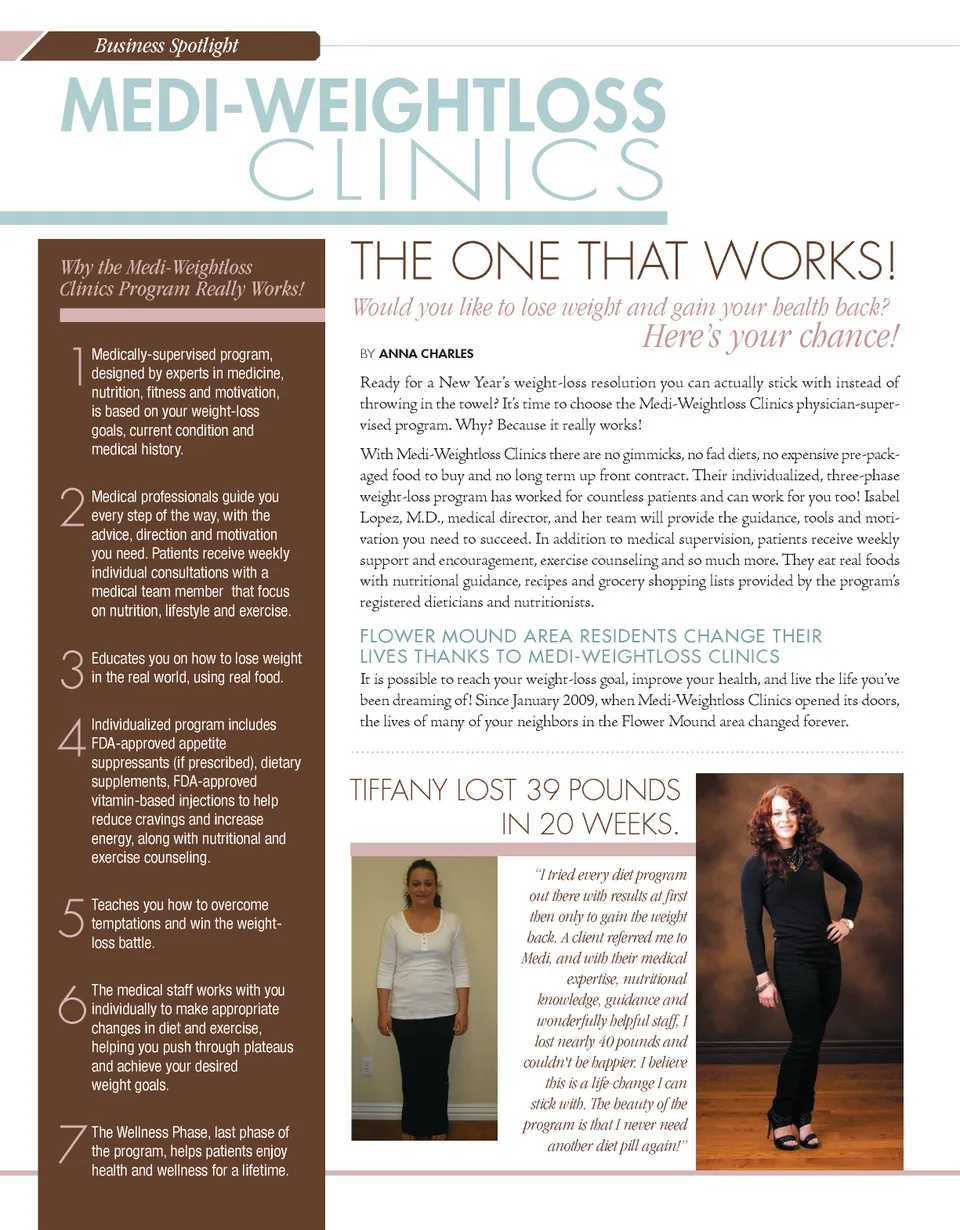 Business Spotlight

MEDI-WEIGHTLOSS CLINICS

Why the Medi-Weightloss Clinics Program Really Works!

1 Medically-supervised program, designed by experts in medicine, nutrition, fitness and motivation, is based on your weight-loss goals, current condition and medical history.

2 Medical professionals guide you every step of the way, with the advice, direction and motivation you need. Patients receive weekly individual consultations with a medical team member that focus on nutrition, lifestyle and exercise.

3 Educates you on how to lose weight in the real world, using real food.

4 Individualized program includes FDA-approved appetite suppressants (if prescribed), dietary supplements, FDA-approved vitamin-based injections to help reduce cravings and increase energy, along with nutritional and exercise counseling.

5 Teaches you how to overcome temptations and win the weight-loss battle.

6 The medical staff works with you individually to make appropriate changes in diet and exercise, helping you push through plateaus and achieve your desired weight goals.

7 The Wellness Phase, last phase of the program, helps patients enjoy health and wellness for a lifetime.

THE ONE THAT WORKS!

Would you like to lose weight and gain your health back? Here's your chance!

BY ANNA CHARLES

Ready for a New Year's weight-loss resolution you can actually stick with instead of throwing in the towel? It's time to choose the Medi-Weightloss Clinics physician-supervised program. Why? Because it really works!

With Medi-Weightloss Clinics there are no gimmicks, no fad diets, no expensive pre-packaged food to buy and no long term up front contract. Their individualized, three-phase weight-loss program has worked for countless patients and can work for you too! Isabel Lopez, M.D., medical director, and her team will provide the guidance, tools and motivation you need to succeed. In addition to medical supervision, patients receive weekly support and encouragement, exercise counseling and so much more. They eat real foods with nutritional guidance, recipes and grocery shopping lists provided by the program's registered dieticians and nutritionists.

FLOWER MOUND AREA RESIDENTS CHANGE THEIR LIVES THANKS TO MEDI-WEIGHTLOSS CLINICS

It is possible to reach your weight-loss goal, improve your health, and live the life you've been dreaming of! Since January 2009, when Medi-Weightloss Clinics opened its doors, the lives of many of your neighbors in the Flower Mound area changed forever.

TIFFANY LOST 39 POUNDS IN 20 WEEKS.

"I tried every diet program out there with results at first then only to gain the weight back. A client referred me to Medi, and with their medical expertise, nutritional knowledge, guidance and wonderfully helpful staff, I lost nearly 40 pounds and couldn't be happier. I believe this is a life-change I can stick with. The beauty of the program is that I never need another diet pill again!"